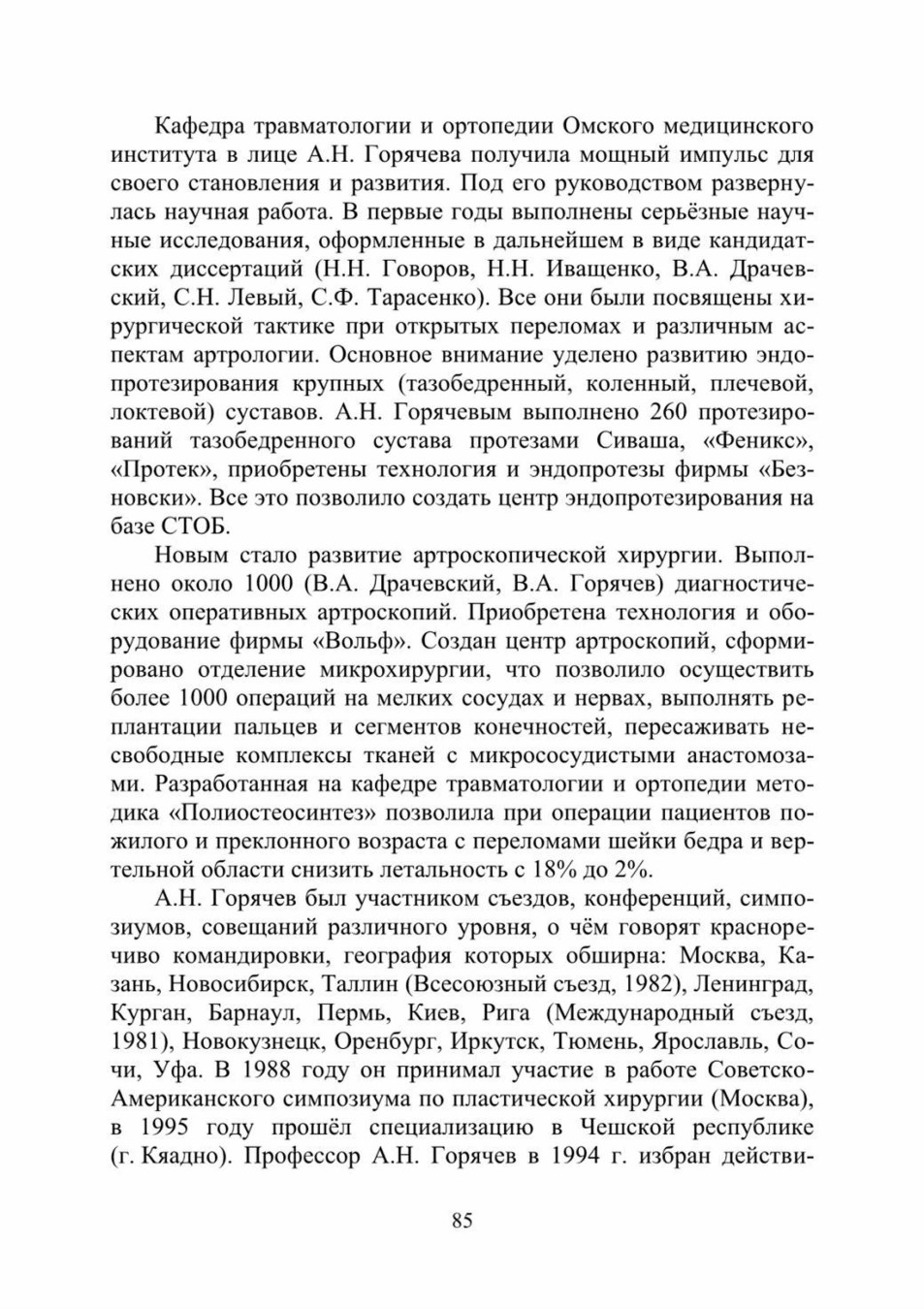 Кафедра травматологии и ортопедии Омского медицинского института в лице А.Н. Горячева получила мощный импульс для своего становления и развития. Под его руководством развернулась научная работа. В первые годы выполнены серьёзные научные исследования, оформленные в дальнейшем в виде кандидатских диссертаций (Н.Н. Говоров, Н.Н. Иващенко, В.А. Драчевский, С.Н. Левый, С.Ф. Тарасенко). Все они были посвящены хирургической тактике при открытых переломах и различным аспектам артрологии. Основное внимание уделено развитию эндопротезирования крупных (тазобедренный, коленный, плечевой, локтевой) суставов. А.Н. Горячевым выполнено 260 протезирований тазобедренного сустава протезами Сиваша, «Феникс», «Протек», приобретены технология и эндопротезы фирмы «Безновски». Все это позволило создать центр эндопротезирования на базе СТОБ.

Новым стало развитие артроскопической хирургии. Выполнено около 1000 (В.А. Драчевский, В.А. Горячев) диагностических оперативных артроскопий. Приобретена технология и оборудование фирмы «Вольф». Создан центр артроскопий, сформировано отделение микрохирургии, что позволило осуществить более 1000 операций на мелких сосудах и нервах, выполнять реплантации пальцев и сегментов конечностей, пересаживать несвободные комплексы тканей с микрососудистыми анастомозами. Разработанная на кафедре травматологии и ортопедии методика «Полиостеосинтез» позволила при операции пациентов пожилого и преклонного возраста с переломами шейки бедра и вертельной области снизить летальность с 18% до 2%.

А.Н. Горячев был участником съездов, конференций, симпозиумов, совещаний различного уровня, о чём говорят красноречиво командировки, география которых обширна: Москва, Казань, Новосибирск, Таллин (Всесоюзный съезд, 1982), Ленинград, Курган, Барнаул, Пермь, Киев, Рига (Международный съезд, 1981), Новокузнецк, Оренбург, Иркутск, Тюмень, Ярославль, Сочи, Уфа. В 1988 году он принимал участие в работе Советско-Американского симпозиума по пластической хирургии (Москва), в 1995 году прошёл специализацию в Чешской республике (г. Кяадно). Профессор А.Н. Горячев в 1994 г. избран действи-

85